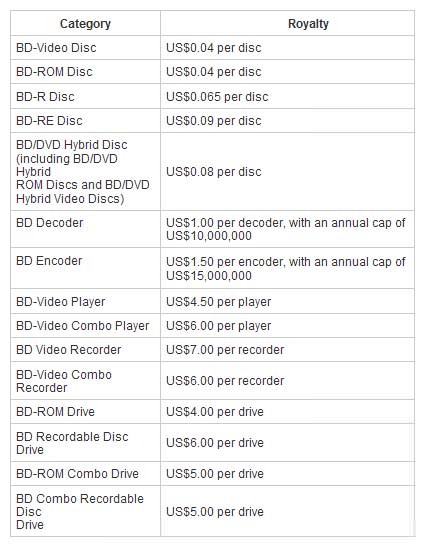 | Category | Royalty |
|---|---|
| BD-Video Disc | US$0.04 per disc |
| BD-ROM Disc | US$0.04 per disc |
| BD-R Disc | US$0.065 per disc |
| BD-RE Disc | US$0.09 per disc |
| BD/DVD Hybrid Disc (including BD/DVD Hybrid ROM Discs and BD/DVD Hybrid Video Discs) | US$0.08 per disc |
| BD Decoder | US$1.00 per decoder, with an annual cap of US$10,000,000 |
| BD Encoder | US$1.50 per encoder, with an annual cap of US$15,000,000 |
| BD-Video Player | US$4.50 per player |
| BD-Video Combo Player | US$6.00 per player |
| BD Video Recorder | US$7.00 per recorder |
| BD-Video Combo Recorder | US$6.00 per recorder |
| BD-ROM Drive | US$4.00 per drive |
| BD Recordable Disc Drive | US$6.00 per drive |
| BD-ROM Combo Drive | US$5.00 per drive |
| BD Combo Recordable Disc Drive | US$5.00 per drive |